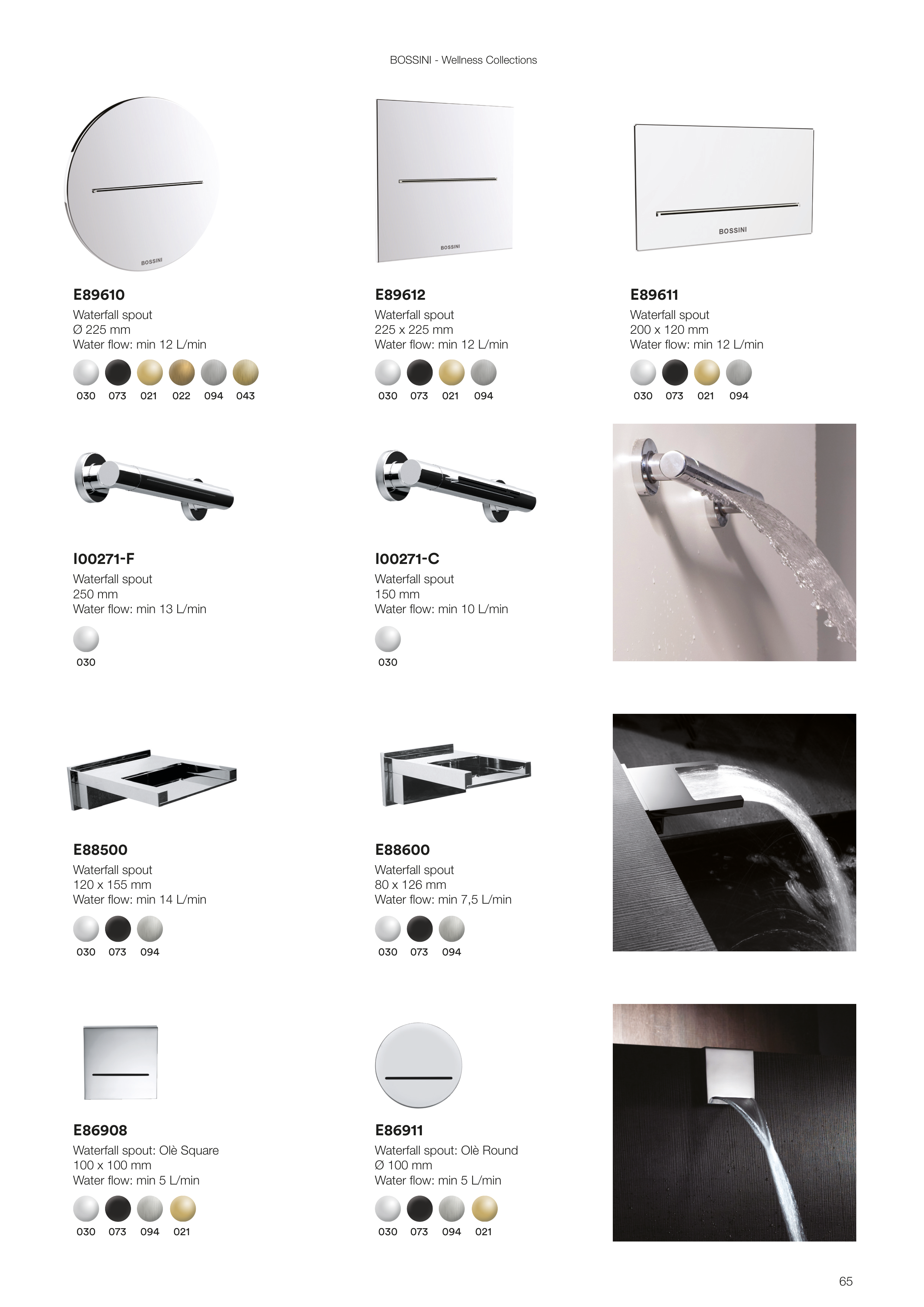 BOSSINI - Wellness Collections

BOSSINI

E89610
Waterfall spout
Ø 225 mm
Water flow: min 12 L/min

030 073 021 022 094 043

BOSSINI

E89612
Waterfall spout
225 x 225 mm
Water flow: min 12 L/min

030 073 021 094

BOSSINI

E89611
Waterfall spout
200 x 120 mm
Water flow: min 12 L/min

030 073 021 094

I00271-F
Waterfall spout
250 mm
Water flow: min 13 L/min

030

I00271-C
Waterfall spout
150 mm
Water flow: min 10 L/min

030

E88500
Waterfall spout
120 x 155 mm
Water flow: min 14 L/min

030 073 094

E88600
Waterfall spout
80 x 126 mm
Water flow: min 7,5 L/min

030 073 094

E86908
Waterfall spout: Olè Square
100 x 100 mm
Water flow: min 5 L/min

030 073 094 021

E86911
Waterfall spout: Olè Round
Ø 100 mm
Water flow: min 5 L/min

030 073 094 021

65